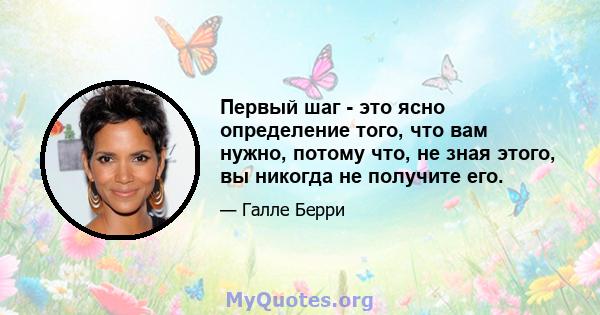 Первый шаг - это ясно определение того, что вам нужно, потому что, не зная этого, вы никогда не получите его.

— Галле Берри

MyQuotes.org